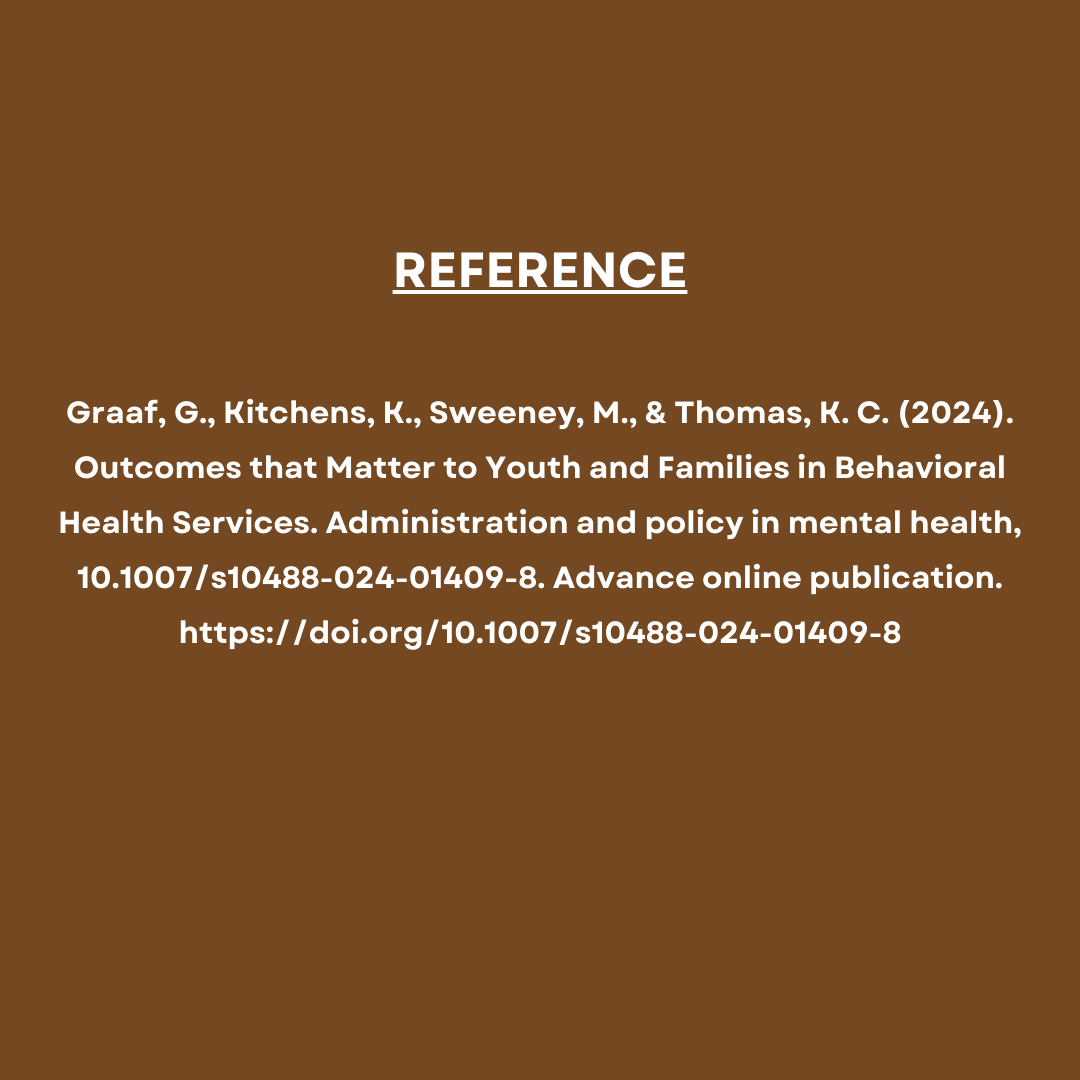 REFERENCE

Graaf, G., Kitchens, K., Sweeney, M., & Thomas, K. C. (2024). Outcomes that Matter to Youth and Families in Behavioral Health Services. Administration and policy in mental health, 10.1007/s10488-024-01409-8. Advance online publication. https://doi.org/10.1007/s10488-024-01409-8